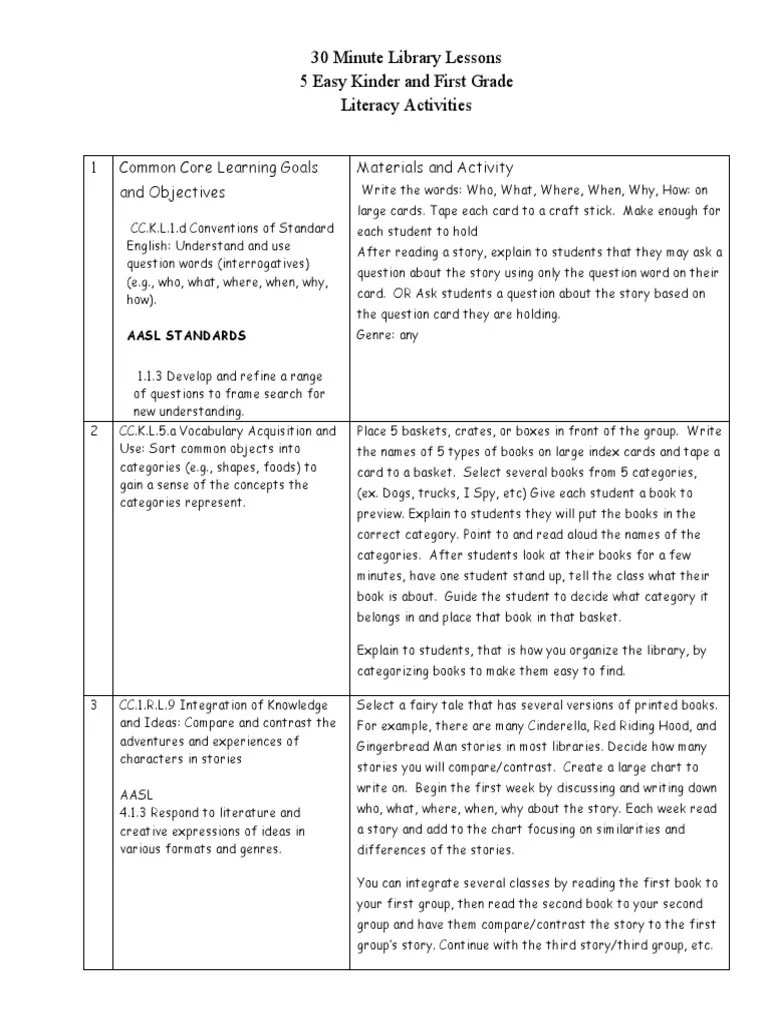 30 Minute Library Lessons
5 Easy Kinder and First Grade
Literacy Activities

| 1 | Common Core Learning Goals and Objectives<br><br>CC.K.L.1.d Conventions of Standard English: Understand and use question words (interrogatives) (e.g., who, what, where, when, why, how).<br><br>AASL STANDARDS<br><br>1.1.3 Develop and refine a range of questions to frame search for new understanding. | Materials and Activity<br>Write the words: Who, What, Where, When, Why, How: on large cards. Tape each card to a craft stick. Make enough for each student to hold<br>After reading a story, explain to students that they may ask a question about the story using only the question word on their card. OR Ask students a question about the story based on the question card they are holding.<br>Genre: any |
|---|---|---|
| 2 | CC.K.L.5.a Vocabulary Acquisition and Use: Sort common objects into categories (e.g., shapes, foods) to gain a sense of the concepts the categories represent. | Place 5 baskets, crates, or boxes in front of the group. Write the names of 5 types of books on large index cards and tape a card to a basket. Select several books from 5 categories, (ex. Dogs, trucks, I Spy, etc) Give each student a book to preview. Explain to students they will put the books in the correct category. Point to and read aloud the names of the categories. After students look at their books for a few minutes, have one student stand up, tell the class what their book is about. Guide the student to decide what category it belongs in and place that book in that basket.<br><br>Explain to students, that is how you organize the library, by categorizing books to make them easy to find. |
| 3 | CC.1.R.L.9 Integration of Knowledge and Ideas: Compare and contrast the adventures and experiences of characters in stories<br><br>AASL<br>4.1.3 Respond to literature and creative expressions of ideas in various formats and genres. | Select a fairy tale that has several versions of printed books. For example, there are many Cinderella, Red Riding Hood, and Gingerbread Man stories in most libraries. Decide how many stories you will compare/contrast. Create a large chart to write on. Begin the first week by discussing and writing down who, what, where, when, why about the story. Each week read a story and add to the chart focusing on similarities and differences of the stories.<br><br>You can integrate several classes by reading the first book to your first group, then read the second book to your second group and have them compare/contrast the story to the first group's story. Continue with the third story/third group, etc. |